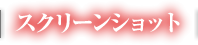 スクリーンショット